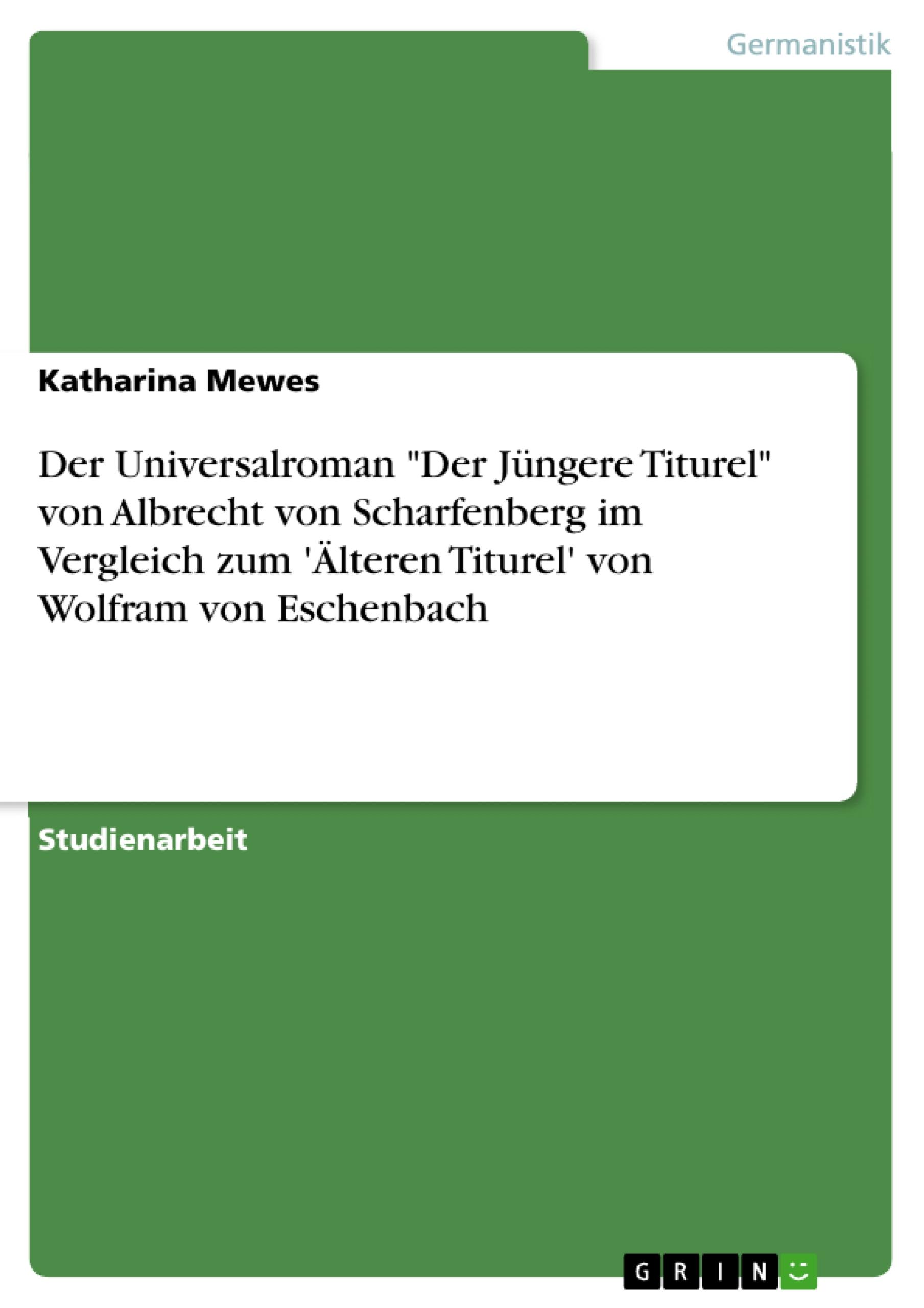 Germanistik

Katharina Mewes

Der Universalroman "Der Jüngere Titurel" von Albrecht von Scharfenberg im Vergleich zum 'Älteren Titurel' von Wolfram von Eschenbach

Studienarbeit

GRIN